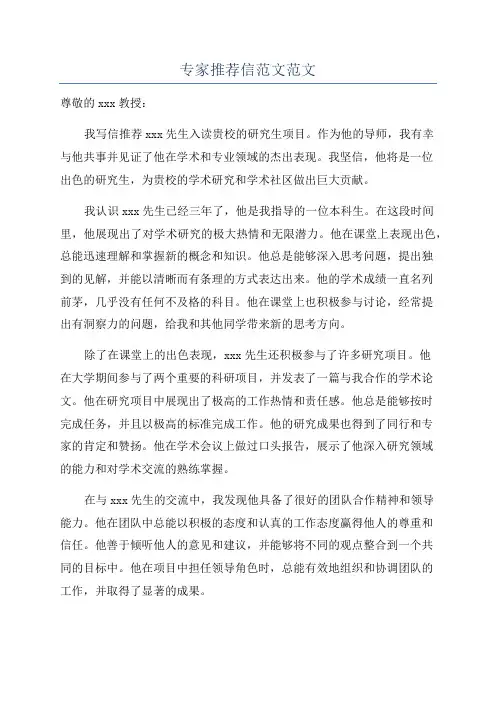 专家推荐信范文范文

尊敬的 xxx 教授：

我写信推荐 xxx 先生入读贵校的研究生项目。作为他的导师，我有幸与他共事并见证了他在学术和专业领域的杰出表现。我坚信，他将是一位出色的研究生，为贵校的学术研究和学术社区做出巨大贡献。

我认识 xxx 先生已经三年了，他是我指导的一位本科生。在这段时间里，他展现出了对学术研究的极大热情和无限潜力。他在课堂上表现出色，总能迅速理解和掌握新的概念和知识。他总是能够深入思考问题，提出独到的见解，并能以清晰而有条理的方式表达出来。他的学术成绩一直名列前茅，几乎没有任何不及格的科目。他在课堂上也积极参与讨论，经常提出有洞察力的问题，给我和其他同学带来新的思考方向。

除了在课堂上的出色表现，xxx 先生还积极参与了许多研究项目。他在大学期间参与了两个重要的科研项目，并发表了一篇与我合作的学术论文。他在研究项目中展现出了极高的工作热情和责任感。他总是能够按时完成任务，并且以极高的标准完成工作。他的研究成果也得到了同行和专家的肯定和赞扬。他在学术会议上做过口头报告，展示了他深入研究领域的能力和对学术交流的熟练掌握。

在与 xxx 先生的交流中，我发现他具备了很好的团队合作精神和领导能力。他在团队中总能以积极的态度和认真的工作态度赢得他人的尊重和信任。他善于倾听他人的意见和建议，并能够将不同的观点整合到一个共同的目标中。他在项目中担任领导角色时，总能有效地组织和协调团队的工作，并取得了显著的成果。